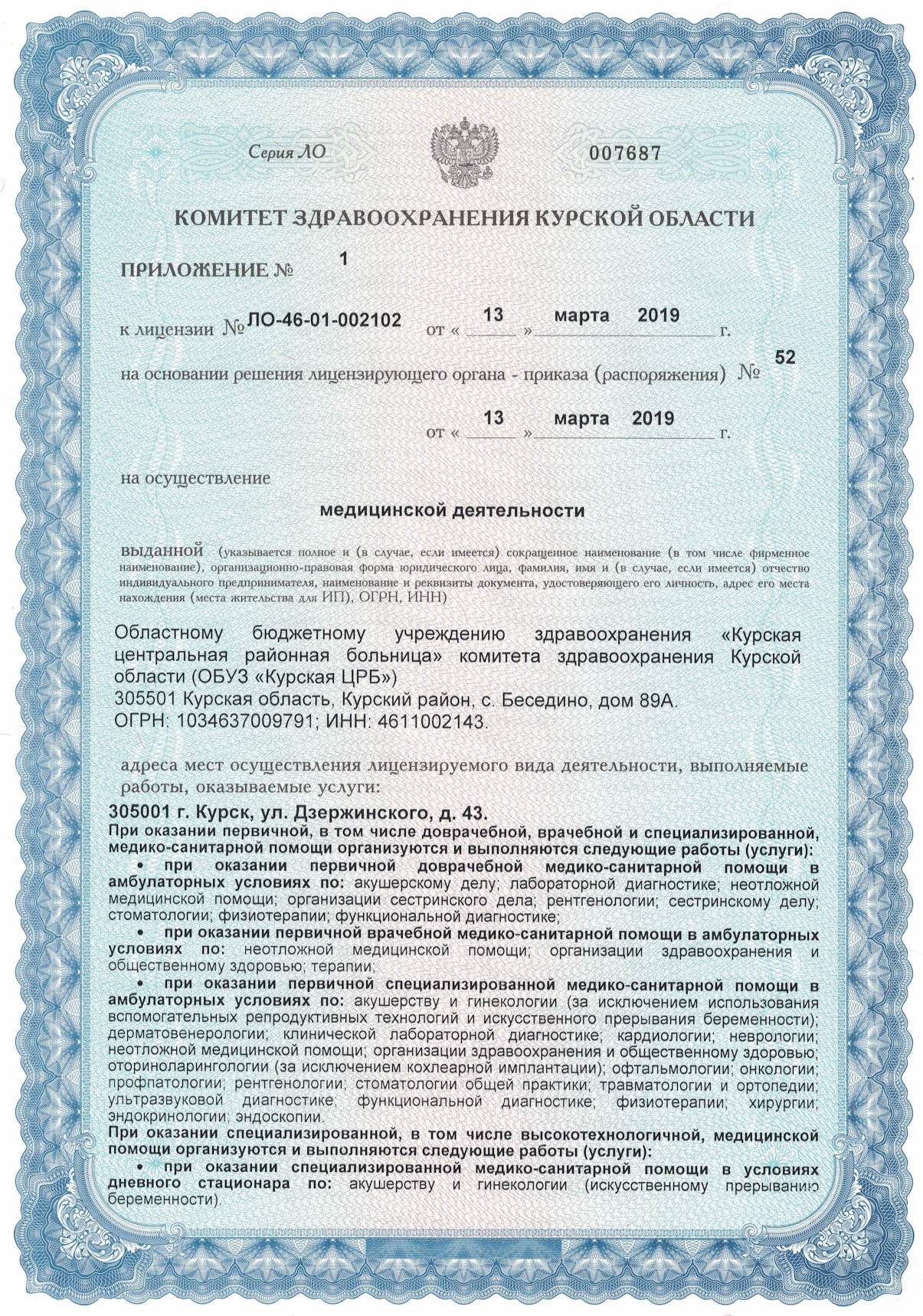 Серия ЛО 007687

КОМИТЕТ ЗДРАВООХРАНЕНИЯ КУРСКОЙ ОБЛАСТИ

ПРИЛОЖЕНИЕ № 1

к лицензии № ЛО-46-01-002102 от « 13 » марта 2019 г.

на основании решения лицензирующего органа - приказа (распоряжения) № 52

от « 13 » марта 2019 г.

на осуществление

медицинской деятельности

выданной (указывается полное и (в случае, если имеется) сокращенное наименование (в том числе фирменное наименование), организационно-правовая форма юридического лица, фамилия, имя и (в случае, если имеется) отчество индивидуального предпринимателя, наименование и реквизиты документа, удостоверяющего его личность, адрес его места нахождения (места жительства для ИП), ОГРН, ИНН)

Областному бюджетному учреждению здравоохранения «Курская центральная районная больница» комитета здравоохранения Курской области (ОБУЗ «Курская ЦРБ»)
305501 Курская область, Курский район, с. Беседино, дом 89А.
ОГРН: 1034637009791; ИНН: 4611002143.

адреса мест осуществления лицензируемого вида деятельности, выполняемые работы, оказываемые услуги:

305001 г. Курск, ул. Дзержинского, д. 43.
При оказании первичной, в том числе доврачебной, врачебной и специализированной, медико-санитарной помощи организуются и выполняются следующие работы (услуги):
• при оказании первичной доврачебной медико-санитарной помощи в амбулаторных условиях по: акушерскому делу; лабораторной диагностике; неотложной медицинской помощи; организации сестринского дела; рентгенологии; сестринскому делу; стоматологии; физиотерапии; функциональной диагностике;
• при оказании первичной врачебной медико-санитарной помощи в амбулаторных условиях по: неотложной медицинской помощи; организации здравоохранения и общественному здоровью; терапии;
• при оказании первичной специализированной медико-санитарной помощи в амбулаторных условиях по: акушерству и гинекологии (за исключением использования вспомогательных репродуктивных технологий и искусственного прерывания беременности); дерматовенерологии; клинической лабораторной диагностике; кардиологии; неврологии; неотложной медицинской помощи; организации здравоохранения и общественному здоровью; оториноларингологии (за исключением кохлеарной имплантации); офтальмологии; онкологии; профпатологии; рентгенологии; стоматологии общей практики; травматологии и ортопедии; ультразвуковой диагностике; функциональной диагностике; физиотерапии; хирургии; эндокринологии; эндоскопии.
При оказании специализированной, в том числе высокотехнологичной, медицинской помощи организуются и выполняются следующие работы (услуги):
• при оказании специализированной медико-санитарной помощи в условиях дневного стационара по: акушерству и гинекологии (искусственному прерыванию беременности).